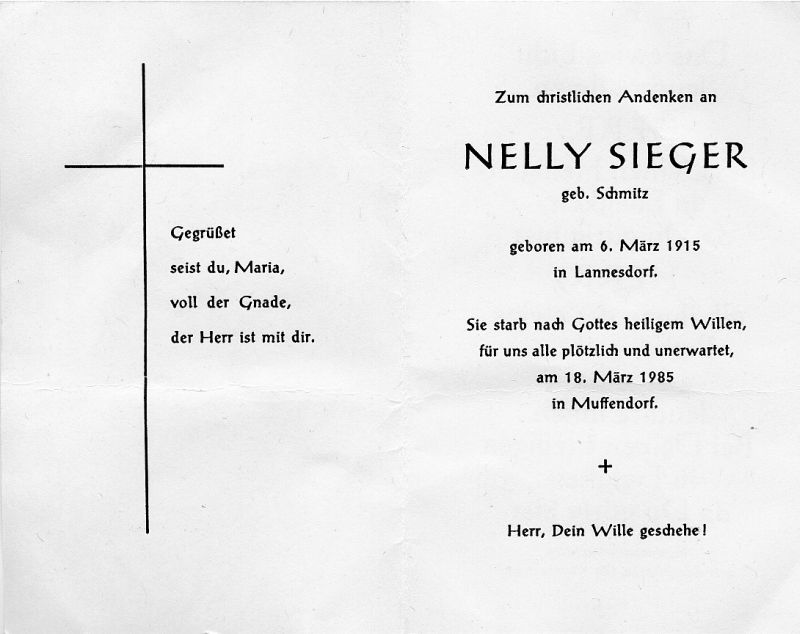 Gegrüßet
seist du, Maria,
voll der Gnade,
der Herr ist mit dir.

Zum christlichen Andenken an

NELLY SIEGER
geb. Schmitz

geboren am 6. März 1915
in Lannesdorf.

Sie starb nach Gottes heiligem Willen,
für uns alle plötzlich und unerwartet,
am 18. März 1985
in Muffendorf.

+

Herr, Dein Wille geschehe!